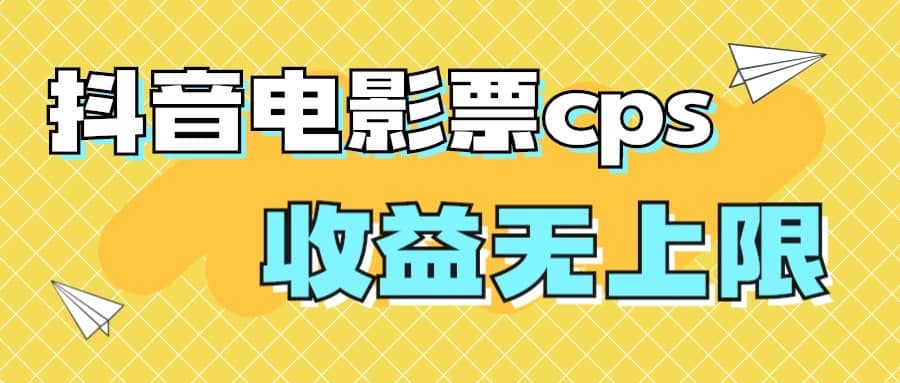 抖音电影票cps
收益无上限